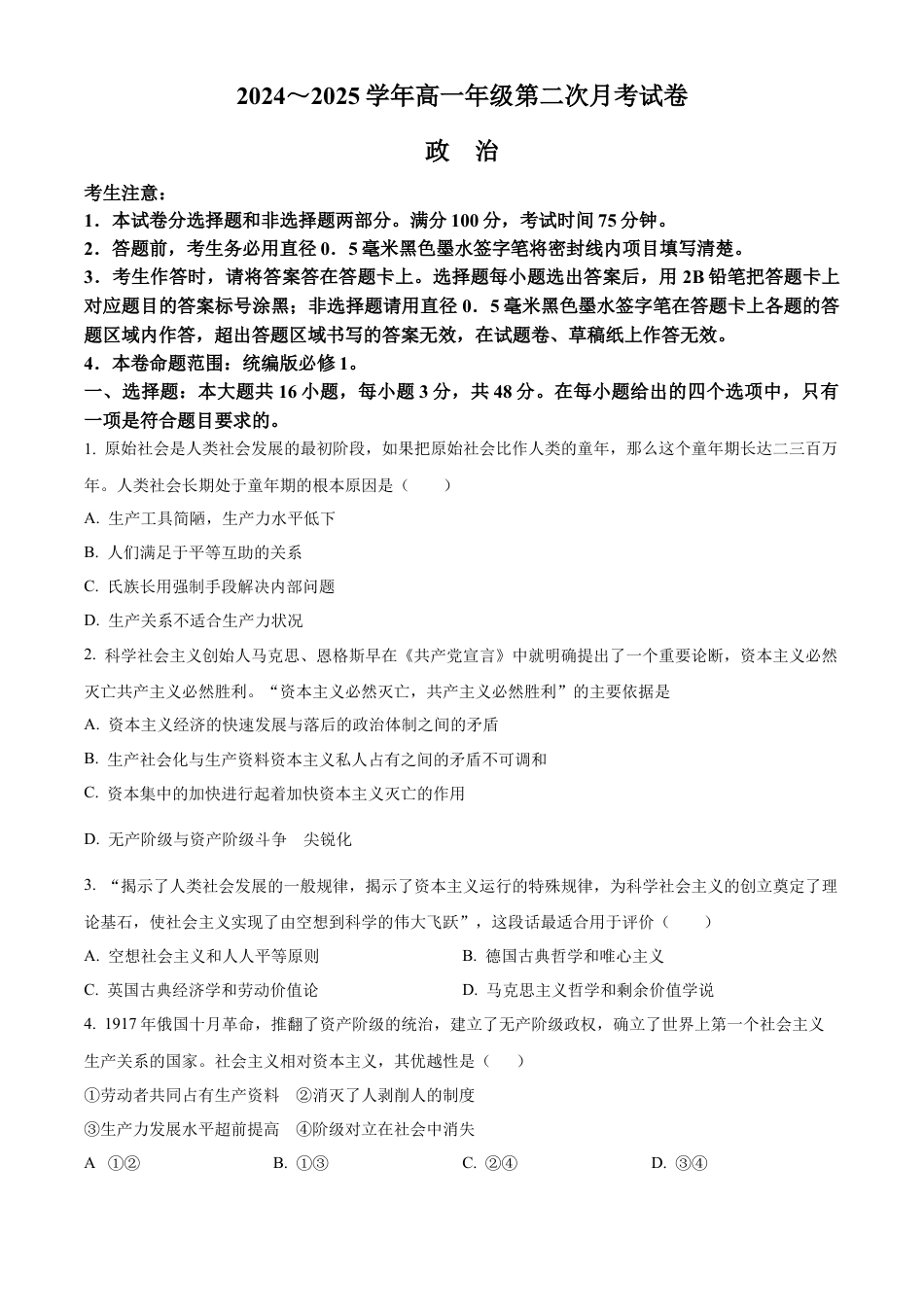 2024～2025 学年高一年级第二次月考试卷

政　治

考生注意：

1．本试卷分选择题和非选择题两部分。满分 100 分，考试时间 75 分钟。

2．答题前，考生务必用直径 0．5 毫米黑色墨水签字笔将密封线内项目填写清楚。

3．考生作答时，请将答案答在答题卡上。选择题每小题选出答案后，用 2B 铅笔把答题卡上对应题目的答案标号涂黑；非选择题请用直径 0．5 毫米黑色墨水签字笔在答题卡上各题的答题区域内作答，超出答题区域书写的答案无效，在试题卷、草稿纸上作答无效。

4．本卷命题范围：统编版必修 1。

一、选择题：本大题共 16 小题，每小题 3 分，共 48 分。在每小题给出的四个选项中，只有一项是符合题目要求的。

1. 原始社会是人类社会发展的最初阶段，如果把原始社会比作人类的童年，那么这个童年期长达二三百万年。人类社会长期处于童年期的根本原因是（　　）

A. 生产工具简陋，生产力水平低下

B. 人们满足于平等互助的关系

C. 氏族长用强制手段解决内部问题

D. 生产关系不适合生产力状况

2. 科学社会主义创始人马克思、恩格斯早在《共产党宣言》中就明确提出了一个重要论断，资本主义必然灭亡共产主义必然胜利。“资本主义必然灭亡，共产主义必然胜利”的主要依据是

A. 资本主义经济的快速发展与落后的政治体制之间的矛盾

B. 生产社会化与生产资料资本主义私人占有之间的矛盾不可调和

C. 资本集中的加快进行起着加快资本主义灭亡的作用

D. 无产阶级与资产阶级斗争　尖锐化

3. “揭示了人类社会发展的一般规律，揭示了资本主义运行的特殊规律，为科学社会主义的创立奠定了理论基石，使社会主义实现了由空想到科学的伟大飞跃”，这段话最适合用于评价（　　）

A. 空想社会主义和人人平等原则　　B. 德国古典哲学和唯心主义

C. 英国古典经济学和劳动价值论　　D. 马克思主义哲学和剩余价值学说

4. 1917 年俄国十月革命，推翻了资产阶级的统治，建立了无产阶级政权，确立了世界上第一个社会主义生产关系的国家。社会主义相对资本主义，其优越性是（　　）

①劳动者共同占有生产资料　②消灭了人剥削人的制度

③生产力发展水平超前提高　④阶级对立在社会中消失

A ①②　　B. ①③　　C. ②④　　D. ③④